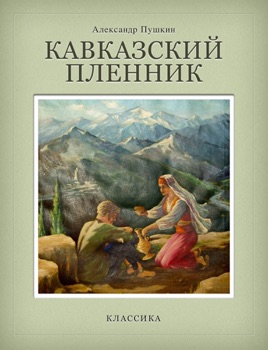 Александр Пушкин

КАВКАЗСКИЙ ПЛЕННИК

КЛАССИКА